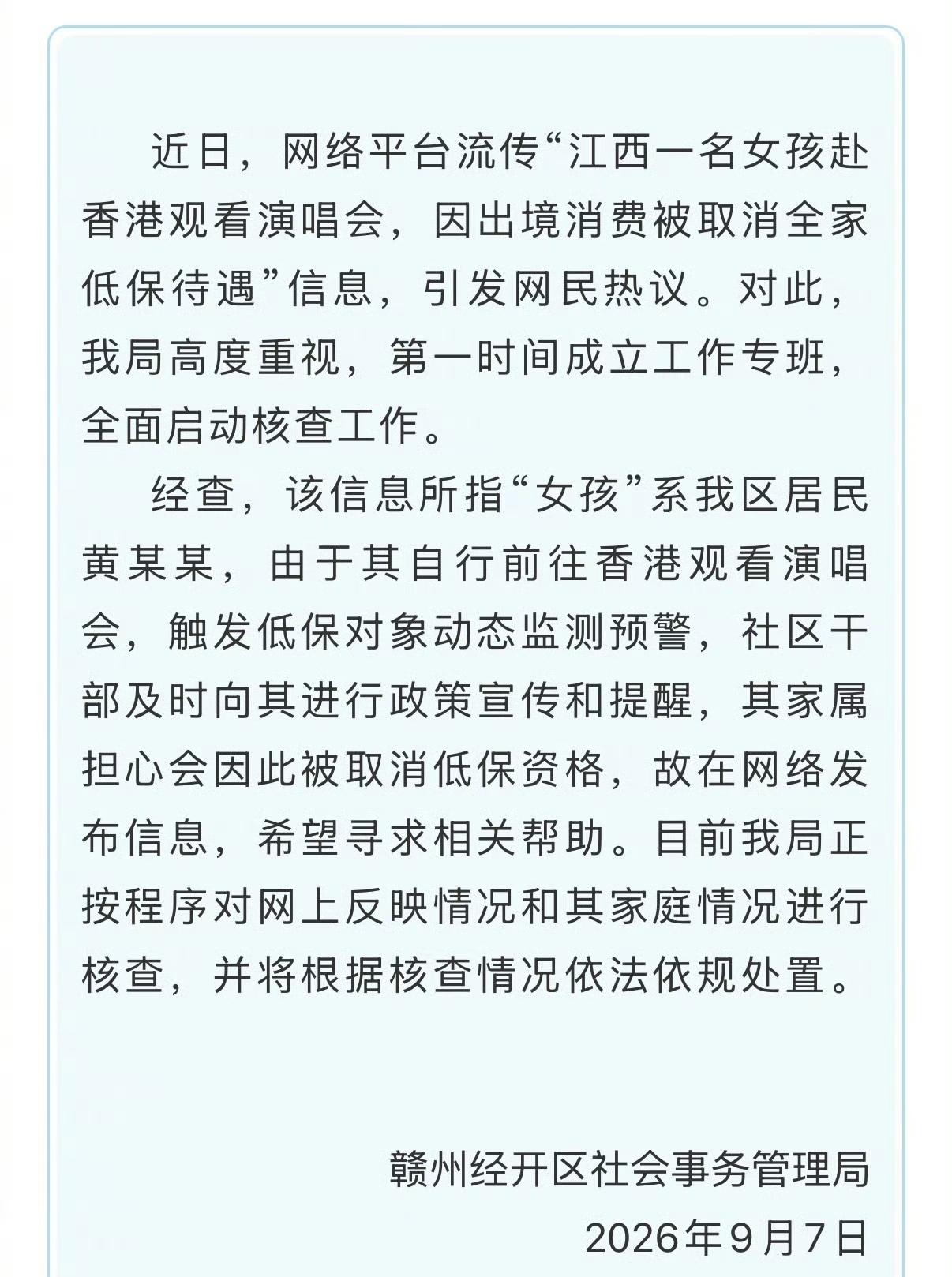 近日，网络平台流传“江西一名女孩赴香港观看演唱会，因出境消费被取消全家低保待遇”信息，引发网民热议。对此，我局高度重视，第一时间成立工作专班，全面启动核查工作。

经查，该信息所指“女孩”系我区居民黄某某，由于其自行前往香港观看演唱会，触发低保对象动态监测预警，社区干部及时向其进行政策宣传和提醒，其家属担心会因此被取消低保资格，故在网络发布信息，希望寻求相关帮助。目前我局正按程序对网上反映情况和其家庭情况进行核查，并将根据核查情况依法依规处置。

赣州经开区社会事务管理局
2026年9月7日